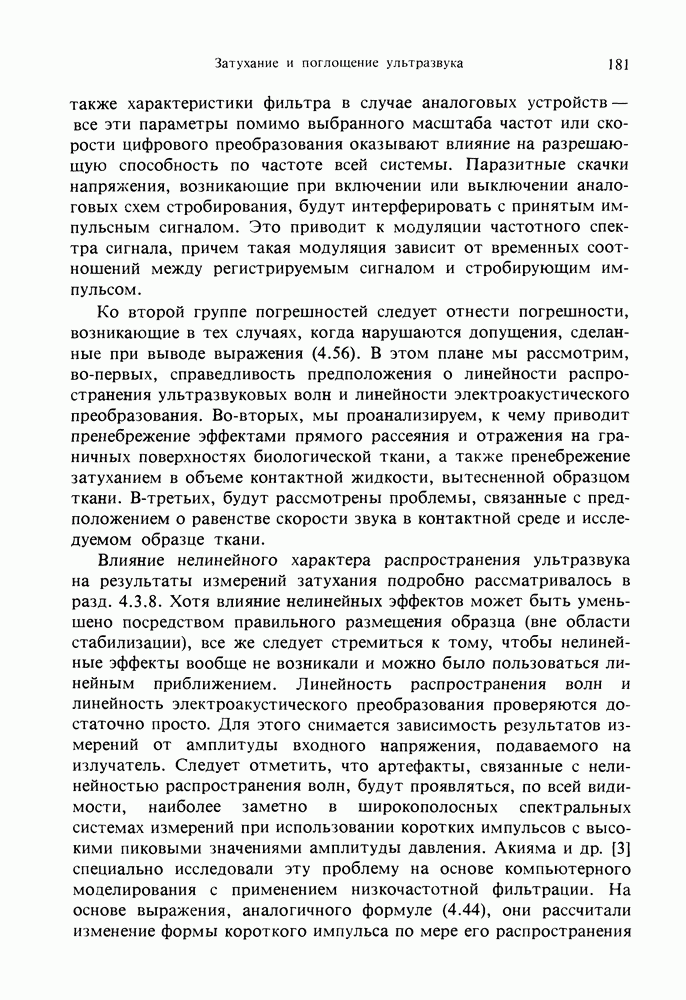 Затухание и поглощение ультразвука 181

также характеристики фильтра в случае аналоговых устройств — все эти параметры помимо выбранного масштаба частот или скорости цифрового преобразования оказывают влияние на разрешающую способность по частоте всей системы. Паразитные скачки напряжения, возникающие при включении или выключении аналоговых схем стробирования, будут интерферировать с принятым импульсным сигналом. Это приводит к модуляции частотного спектра сигнала, причем такая модуляция зависит от временных соотношений между регистрируемым сигналом и стробирующим импульсом.

Ко второй группе погрешностей следует отнести погрешности, возникающие в тех случаях, когда нарушаются допущения, сделанные при выводе выражения (4.56). В этом плане мы рассмотрим, во-первых, справедливость предположения о линейности распространения ультразвуковых волн и линейности электроакустического преобразования. Во-вторых, мы проанализируем, к чему приводит пренебрежение эффектами прямого рассеяния и отражения на граничных поверхностях биологической ткани, а также пренебрежение затуханием в объеме контактной жидкости, вытесненной образцом ткани. В-третьих, будут рассмотрены проблемы, связанные с предположением о равенстве скорости звука в контактной среде и исследуемом образце ткани.

Влияние нелинейного характера распространения ультразвука на результаты измерений затухания подробно рассматривалось в разд. 4.3.8. Хотя влияние нелинейных эффектов может быть уменьшено посредством правильного размещения образца (вне области стабилизации), все же следует стремиться к тому, чтобы нелинейные эффекты вообще не возникали и можно было пользоваться линейным приближением. Линейность распространения волн и линейность электроакустического преобразования проверяются достаточно просто. Для этого снимается зависимость результатов измерений от амплитуды входного напряжения, подаваемого на излучатель. Следует отметить, что артефакты, связанные с нелинейностью распространения волн, будут проявляться, по всей видимости, наиболее заметно в широкополосных спектральных системах измерений при использовании коротких импульсов с высокими пиковыми значениями амплитуды давления. Акияма и др. [3] специально исследовали эту проблему на основе компьютерного моделирования с применением низкочастотной фильтрации. На основе выражения, аналогичного формуле (4.44), они рассчитали изменение формы короткого импульса по мере его распространения